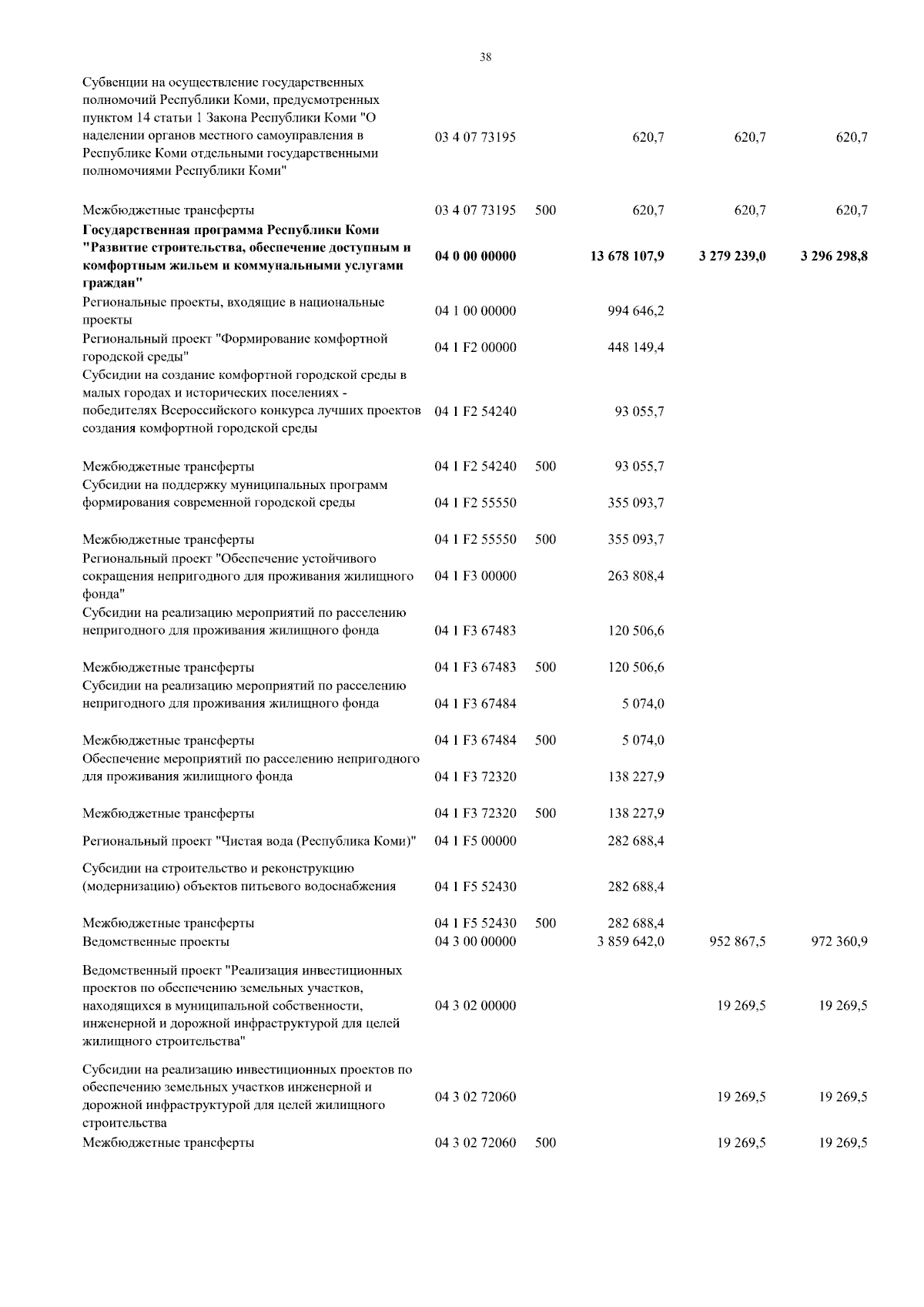 38

| | | | | | |
|---|---|---|---|---|---|
| Субвенции на осуществление государственных полномочий Республики Коми, предусмотренных пунктом 14 статьи 1 Закона Республики Коми "О наделении органов местного самоуправления в Республике Коми отдельными государственными полномочиями Республики Коми" | 03 4 07 73195 | | 620,7 | 620,7 | 620,7 |
| Межбюджетные трансферты | 03 4 07 73195 | 500 | 620,7 | 620,7 | 620,7 |
| **Государственная программа Республики Коми "Развитие строительства, обеспечение доступным и комфортным жильем и коммунальными услугами граждан"** | **04 0 00 00000** | | **13 678 107,9** | **3 279 239,0** | **3 296 298,8** |
| Региональные проекты, входящие в национальные проекты | 04 1 00 00000 | | 994 646,2 | | |
| Региональный проект "Формирование комфортной городской среды" | 04 1 F2 00000 | | 448 149,4 | | |
| Субсидии на создание комфортной городской среды в малых городах и исторических поселениях - победителях Всероссийского конкурса лучших проектов создания комфортной городской среды | 04 1 F2 54240 | | 93 055,7 | | |
| Межбюджетные трансферты | 04 1 F2 54240 | 500 | 93 055,7 | | |
| Субсидии на поддержку муниципальных программ формирования современной городской среды | 04 1 F2 55550 | | 355 093,7 | | |
| Межбюджетные трансферты | 04 1 F2 55550 | 500 | 355 093,7 | | |
| Региональный проект "Обеспечение устойчивого сокращения непригодного для проживания жилищного фонда" | 04 1 F3 00000 | | 263 808,4 | | |
| Субсидии на реализацию мероприятий по расселению непригодного для проживания жилищного фонда | 04 1 F3 67483 | | 120 506,6 | | |
| Межбюджетные трансферты | 04 1 F3 67483 | 500 | 120 506,6 | | |
| Субсидии на реализацию мероприятий по расселению непригодного для проживания жилищного фонда | 04 1 F3 67484 | | 5 074,0 | | |
| Межбюджетные трансферты | 04 1 F3 67484 | 500 | 5 074,0 | | |
| Обеспечение мероприятий по расселению непригодного для проживания жилищного фонда | 04 1 F3 72320 | | 138 227,9 | | |
| Межбюджетные трансферты | 04 1 F3 72320 | 500 | 138 227,9 | | |
| Региональный проект "Чистая вода (Республика Коми)" | 04 1 F5 00000 | | 282 688,4 | | |
| Субсидии на строительство и реконструкцию (модернизацию) объектов питьевого водоснабжения | 04 1 F5 52430 | | 282 688,4 | | |
| Межбюджетные трансферты | 04 1 F5 52430 | 500 | 282 688,4 | | |
| Ведомственные проекты | 04 3 00 00000 | | 3 859 642,0 | 952 867,5 | 972 360,9 |
| Ведомственный проект "Реализация инвестиционных проектов по обеспечению земельных участков, находящихся в муниципальной собственности, инженерной и дорожной инфраструктурой для целей жилищного строительства" | 04 3 02 00000 | | | 19 269,5 | 19 269,5 |
| Субсидии на реализацию инвестиционных проектов по обеспечению земельных участков инженерной и дорожной инфраструктурой для целей жилищного строительства | 04 3 02 72060 | | | 19 269,5 | 19 269,5 |
| Межбюджетные трансферты | 04 3 02 72060 | 500 | | 19 269,5 | 19 269,5 |